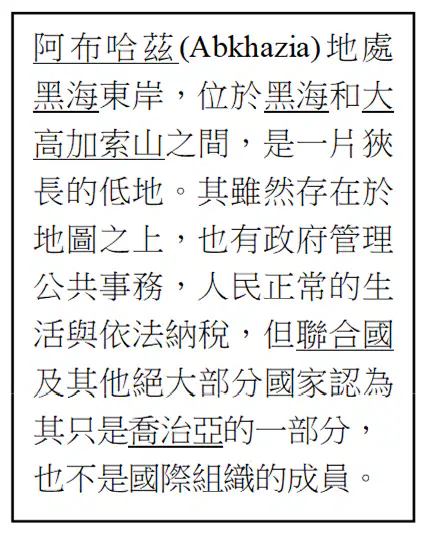 阿布哈茲(Abkhazia)地處黑海東岸，位於黑海和大高加索山之間，是一片狹長的低地。其雖然存在於地圖之上，也有政府管理公共事務，人民正常的生活與依法納稅，但聯合國及其他絕大部分國家認為其只是喬治亞的一部分，也不是國際組織的成員。